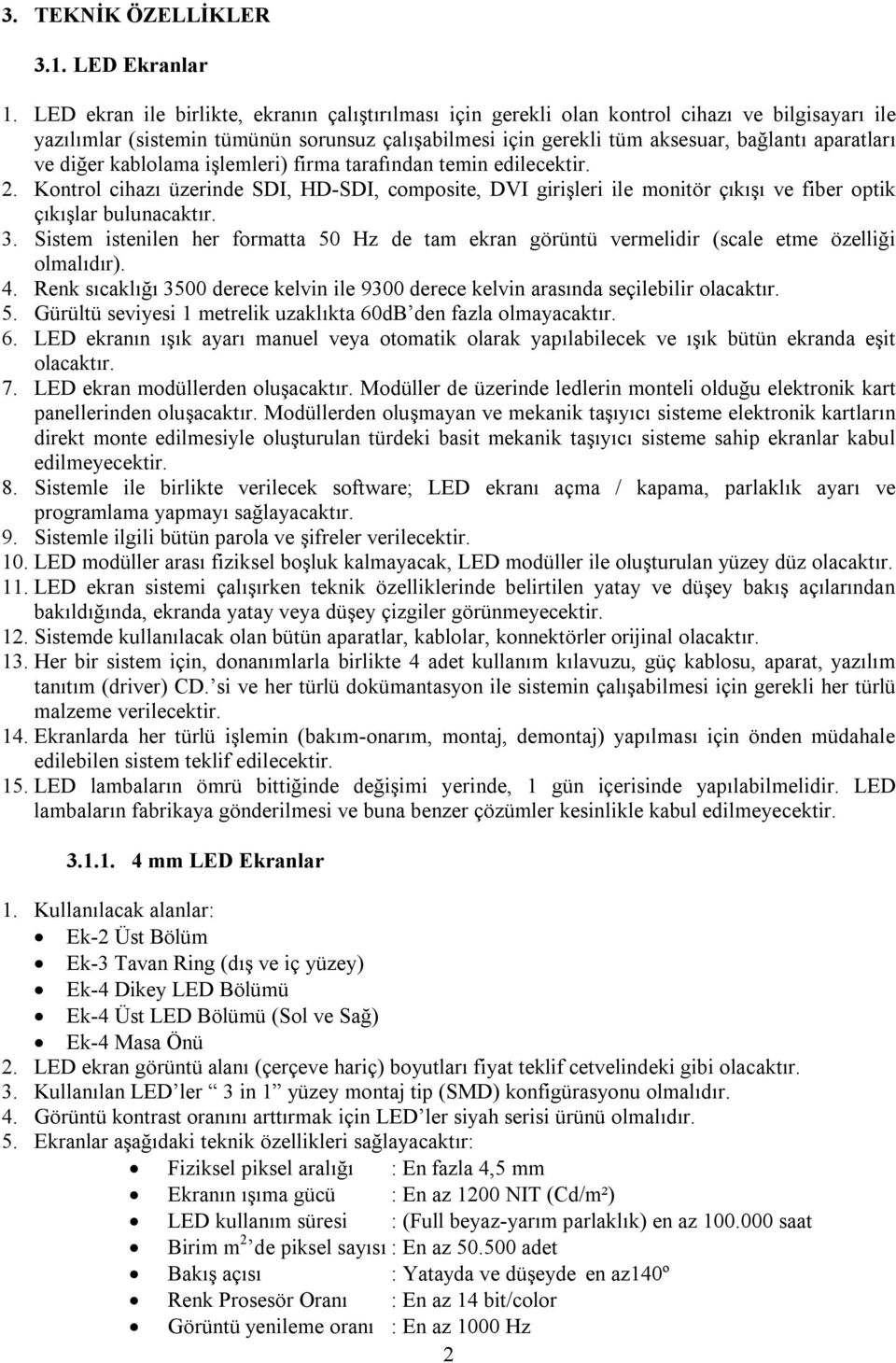 3. TEKNİK ÖZELLİKLER

3.1. LED Ekranlar

1. LED ekran ile birlikte, ekranın çalıştırılması için gerekli olan kontrol cihazı ve bilgisayarı ile yazılımlar (sistemin tümünün sorunsuz çalışabilmesi için gerekli tüm aksesuar, bağlantı aparatları ve diğer kablolama işlemleri) firma tarafından temin edilecektir.
2. Kontrol cihazı üzerinde SDI, HD-SDI, composite, DVI girişleri ile monitör çıkışı ve fiber optik çıkışlar bulunacaktır.
3. Sistem istenilen her formatta 50 Hz de tam ekran görüntü vermelidir (scale etme özelliği olmalıdır).
4. Renk sıcaklığı 3500 derece kelvin ile 9300 derece kelvin arasında seçilebilir olacaktır.
5. Gürültü seviyesi 1 metrelik uzaklıkta 60dB'den fazla olmayacaktır.
6. LED ekranın ışık ayarı manuel veya otomatik olarak yapılabilecek ve ışık bütün ekranda eşit olacaktır.
7. LED ekran modüllerden oluşacaktır. Modüller de üzerinde ledlerin monteli olduğu elektronik kart panellerinden oluşacaktır. Modüllerden oluşmayan ve mekanik taşıyıcı sisteme elektronik kartların direkt monte edilmesiyle oluşturulan türdeki basit mekanik taşıyıcı sisteme sahip ekranlar kabul edilmeyecektir.
8. Sistemle ile birlikte verilecek software; LED ekranı açma / kapama, parlaklık ayarı ve programlama yapmayı sağlayacaktır.
9. Sistemle ilgili bütün parola ve şifreler verilecektir.
10. LED modüller arası fiziksel boşluk kalmayacak, LED modüller ile oluşturulan yüzey düz olacaktır.
11. LED ekran sistemi çalışırken teknik özelliklerinde belirtilen yatay ve düşey bakış açılarından bakıldığında, ekranda yatay veya düşey çizgiler görünmeyecektir.
12. Sistemde kullanılacak olan bütün aparatlar, kablolar, konnektörler orijinal olacaktır.
13. Her bir sistem için, donanımlarla birlikte 4 adet kullanım kılavuzu, güç kablosu, aparat, yazılım tanıtım (driver) CD.'si ve her türlü dokümantasyon ile sistemin çalışabilmesi için gerekli her türlü malzeme verilecektir.
14. Ekranlarda her türlü işlemin (bakım-onarım, montaj, demontaj) yapılması için önden müdahale edilebilen sistem teklif edilecektir.
15. LED lambaların ömrü bittiğinde değişimi yerinde, 1 gün içerisinde yapılabilmelidir. LED lambaların fabrikaya gönderilmesi ve buna benzer çözümler kesinlikle kabul edilmeyecektir.

3.1.1. 4 mm LED Ekranlar

1. Kullanılacak alanlar:
• Ek-2 Üst Bölüm
• Ek-3 Tavan Ring (dış ve iç yüzey)
• Ek-4 Dikey LED Bölümü
• Ek-4 Üst LED Bölümü (Sol ve Sağ)
• Ek-4 Masa Önü
2. LED ekran görüntü alanı (çerçeve hariç) boyutları fiyat teklif cetvelindeki gibi olacaktır.
3. Kullanılan LED'ler " 3 in 1" yüzey montaj tip (SMD) konfigürasyonu olmalıdır.
4. Görüntü kontrast oranını arttırmak için LED'ler siyah serisi ürünü olmalıdır.
5. Ekranlar aşağıdaki teknik özellikleri sağlayacaktır:
• Fiziksel piksel aralığı : En fazla 4,5 mm
• Ekranın ışıma gücü : En az 1200 NIT (Cd/m²)
• LED kullanım süresi : (Full beyaz-yarım parlaklık) en az 100.000 saat
• Birim $m^2$'de piksel sayısı : En az 50.500 adet
• Bakış açısı : Yatayda ve düşeyde en az140º
• Renk Prosesör Oranı : En az 14 bit/color
• Görüntü yenileme oranı : En az 1000 Hz

2